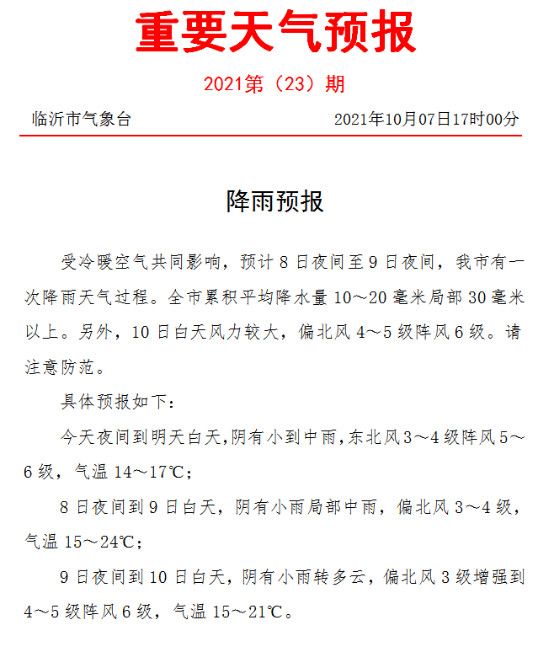 重要天气预报

2021第（23）期

临沂市气象台　　2021年10月07日17时00分

降雨预报

受冷暖空气共同影响，预计8日夜间至9日夜间，我市有一次降雨天气过程。全市累积平均降水量10～20毫米局部30毫米以上。另外，10日白天风力较大，偏北风4～5级阵风6级。请注意防范。

具体预报如下：

今天夜间到明天白天,阴有小到中雨,东北风3～4级阵风5～6级，气温14～17℃；

8日夜间到9日白天，阴有小雨局部中雨，偏北风3～4级，气温15～24℃；

9日夜间到10日白天，阴有小雨转多云，偏北风3级增强到4～5级阵风6级，气温15～21℃。